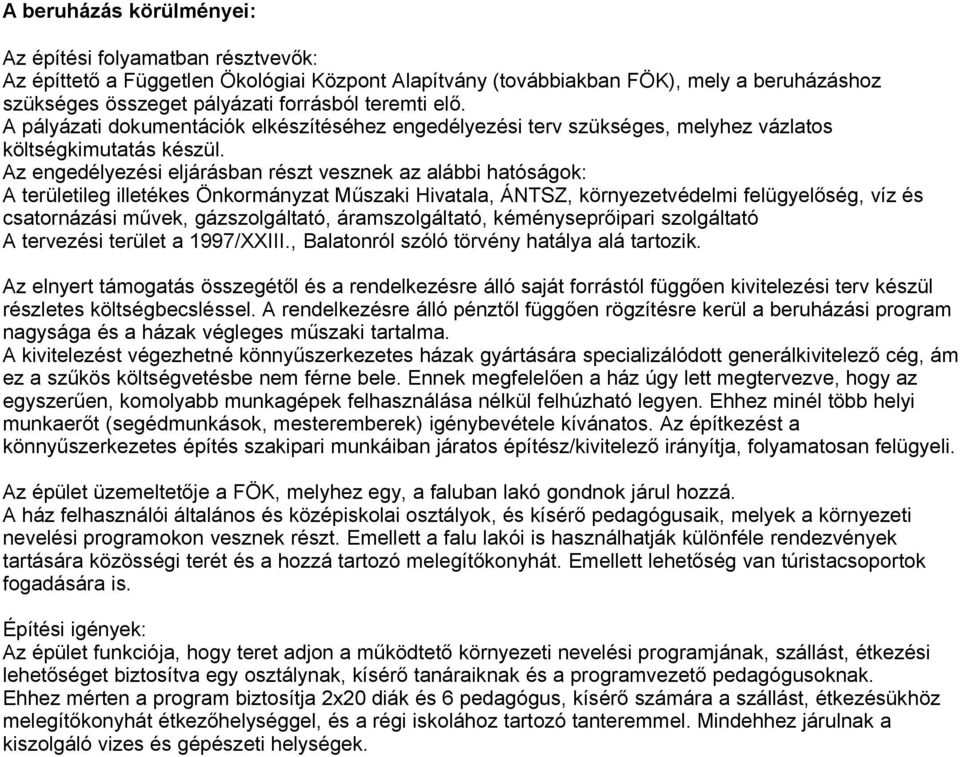 A beruházás körülményei:

Az építési folyamatban résztvevők:
Az építtető a Független Ökológiai Központ Alapítvány (továbbiakban FÖK), mely a beruházáshoz szükséges összeget pályázati forrásból teremti elő.
A pályázati dokumentációk elkészítéséhez engedélyezési terv szükséges, melyhez vázlatos költségkimutatás készül.
Az engedélyezési eljárásban részt vesznek az alábbi hatóságok:
A területileg illetékes Önkormányzat Műszaki Hivatala, ÁNTSZ, környezetvédelmi felügyelőség, víz és csatornázási művek, gázszolgáltató, áramszolgáltató, kéményseprőipari szolgáltató
A tervezési terület a 1997/XXIII., Balatonról szóló törvény hatálya alá tartozik.

Az elnyert támogatás összegétől és a rendelkezésre álló saját forrástól függően kivitelezési terv készül részletes költségbecsléssel. A rendelkezésre álló pénztől függően rögzítésre kerül a beruházási program nagysága és a házak végleges műszaki tartalma.
A kivitelezést végezhetné könnyűszerkezetes házak gyártására specializálódott generálkivitelező cég, ám ez a szűkös költségvetésbe nem férne bele. Ennek megfelelően a ház úgy lett megtervezve, hogy az egyszerűen, komolyabb munkagépek felhasználása nélkül felhúzható legyen. Ehhez minél több helyi munkaerőt (segédmunkások, mesteremberek) igénybevétele kívánatos. Az építkezést a könnyűszerkezetes építés szakipari munkáiban járatos építész/kivitelező irányítja, folyamatosan felügyeli.

Az épület üzemeltetője a FÖK, melyhez egy, a faluban lakó gondnok járul hozzá.
A ház felhasználói általános és középiskolai osztályok, és kísérő pedagógusaik, melyek a környezeti nevelési programokon vesznek részt. Emellett a falu lakói is használhatják különféle rendezvények tartására közösségi terét és a hozzá tartozó melegítőkonyhát. Emellett lehetőség van túristacsoportok fogadására is.

Építési igények:
Az épület funkciója, hogy teret adjon a működtető környezeti nevelési programjának, szállást, étkezési lehetőséget biztosítva egy osztálynak, kísérő tanáraiknak és a programvezető pedagógusoknak.
Ehhez mérten a program biztosítja 2x20 diák és 6 pedagógus, kísérő számára a szállást, étkezésükhöz melegítőkonyhát étkezőhelységgel, és a régi iskolához tartozó tanteremmel. Mindehhez járulnak a kiszolgáló vizes és gépészeti helységek.